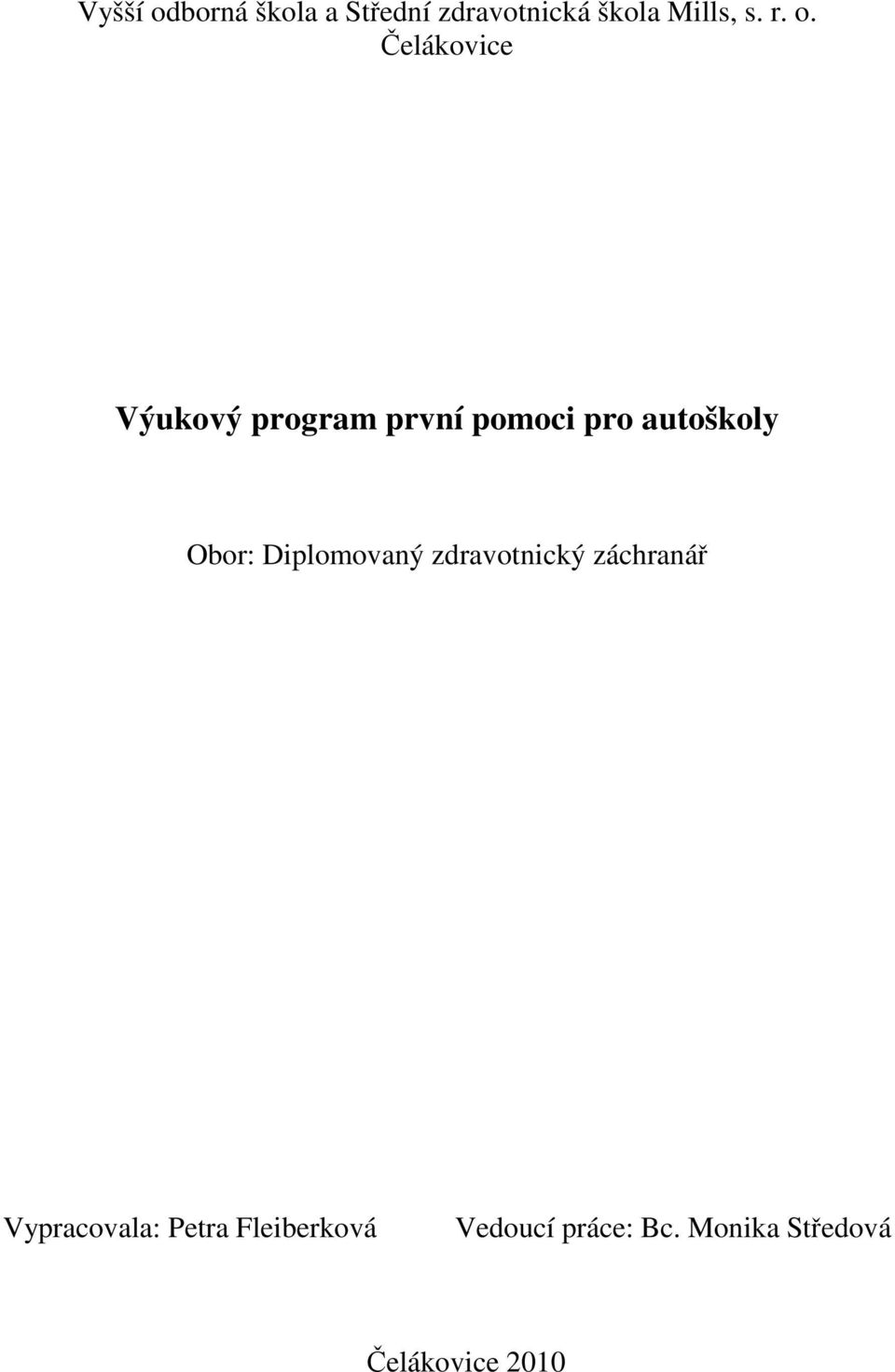 Vyšší odborná škola a Střední zdravotnická škola Mills, s. r. o. Čelákovice

Výukový program první pomoci pro autoškoly

Obor: Diplomovaný zdravotnický záchranář

Vypracovala: Petra Fleiberková

Vedoucí práce: Bc. Monika Středová

Čelákovice 2010